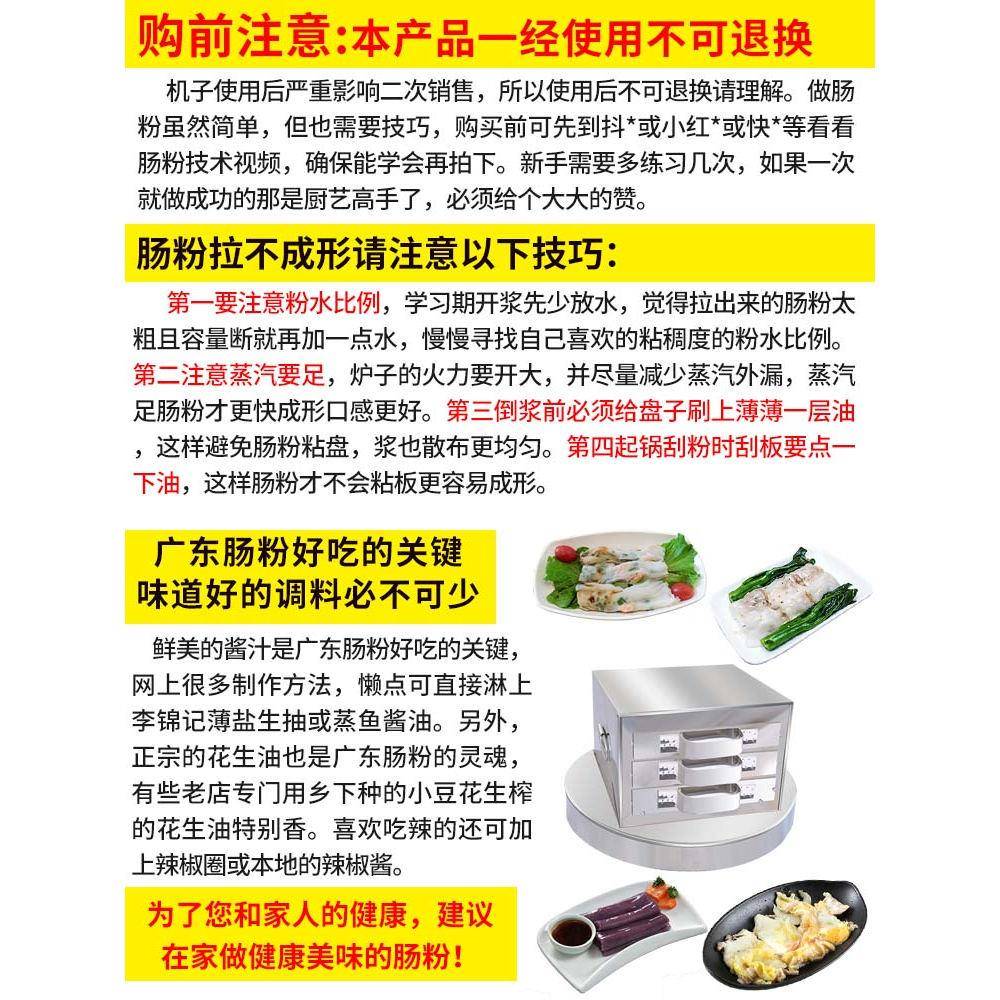 购前注意:本产品一经使用不可退换

机子使用后严重影响二次销售，所以使用后不可退换请理解。做肠粉虽然简单，但也需要技巧，购买前可先到抖*或小红*或快*等看看肠粉技术视频，确保能学会再拍下。新手需要多练习几次，如果一次就做成功的那是厨艺高手了，必须给个大大的赞。

肠粉拉不成形请注意以下技巧:

第一要注意粉水比例，学习期开浆先少放水，觉得拉出来的肠粉太粗且容量断就再加一点水，慢慢寻找自己喜欢的粘稠度的粉水比例。第二注意蒸汽要足，炉子的火力要开大，并尽量减少蒸汽外漏，蒸汽足肠粉才更快成形口感更好。第三倒浆前必须给盘子刷上薄薄一层油，这样避免肠粉粘盘，浆也散布更均匀。第四起锅刮粉时刮板要点一下油，这样肠粉才不会粘板更容易成形。

广东肠粉好吃的关键
味道好的调料必不可少

鲜美的酱汁是广东肠粉好吃的关键，网上很多制作方法，懒点可直接淋上李锦记薄盐生抽或蒸鱼酱油。另外，正宗的花生油也是广东肠粉的灵魂，有些老店专门用乡下种的小豆花生榨的花生油特别香。喜欢吃辣的还可加上辣椒圈或本地的辣椒酱。

为了您和家人的健康，建议在家做健康美味的肠粉！